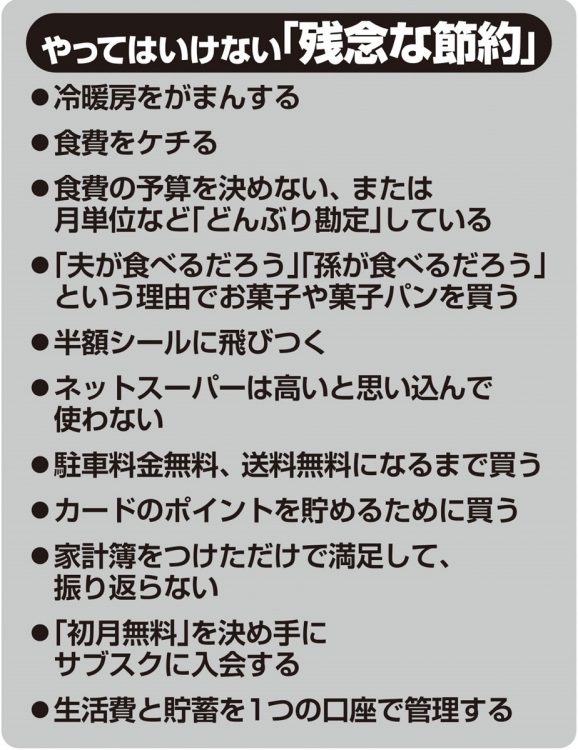 やってはいけない「残念な節約」

●冷暖房をがまんする

●食費をケチる

●食費の予算を決めない、または月単位など「どんぶり勘定」している

●「夫が食べるだろう」「孫が食べるだろう」という理由でお菓子や菓子パンを買う

●半額シールに飛びつく

●ネットスーパーは高いと思い込んで使わない

●駐車料金無料、送料無料になるまで買う

●カードのポイントを貯めるために買う

●家計簿をつけただけで満足して、振り返らない

●「初月無料」を決め手にサブスクに入会する

●生活費と貯蓄を1つの口座で管理する